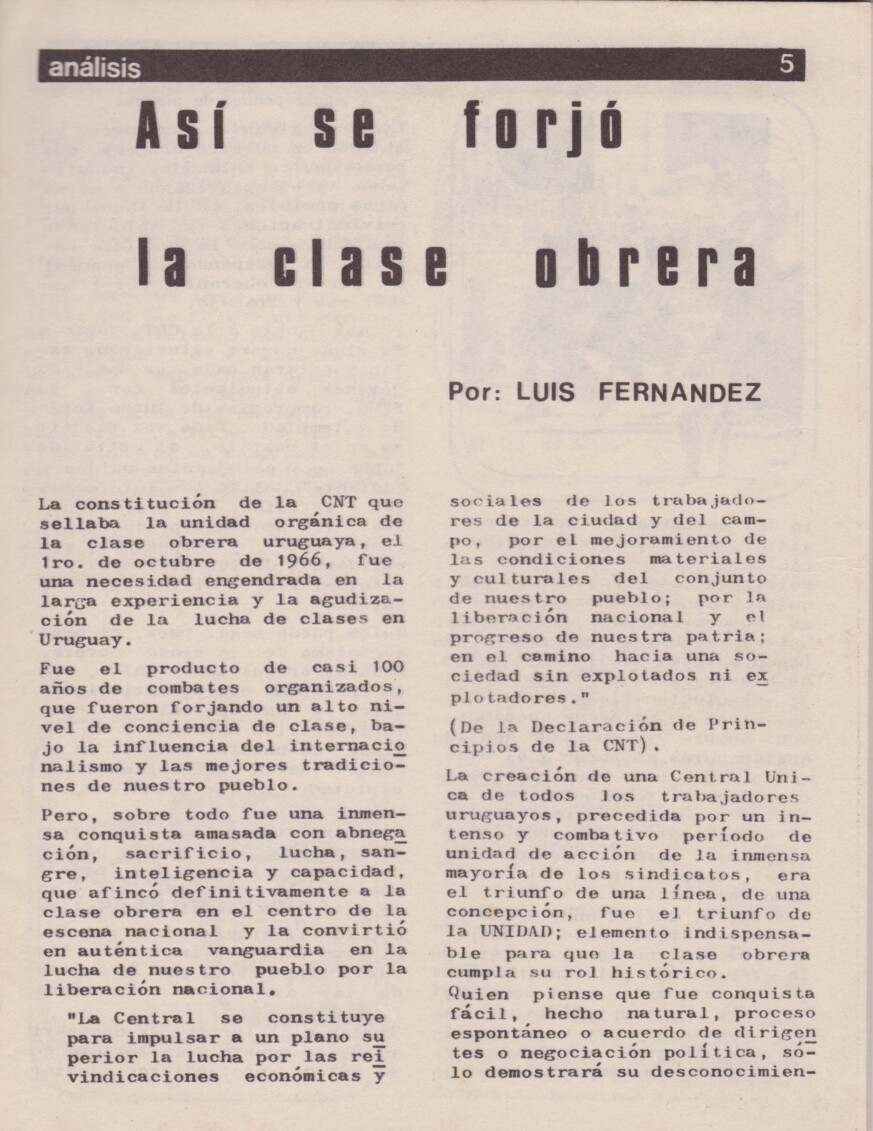 análisis 5

Así se forjó la clase obrera

Por: LUIS FERNANDEZ

La constitución de la CNT que sellaba la unidad orgánica de la clase obrera uruguaya, el 1ro. de octubre de 1966, fue una necesidad engendrada en la larga experiencia y la agudización de la lucha de clases en Uruguay.

Fue el producto de casi 100 años de combates organizados, que fueron forjando un alto nivel de conciencia de clase, bajo la influencia del internacionalismo y las mejores tradiciones de nuestro pueblo.

Pero, sobre todo fue una inmensa conquista amasada con abnegación, sacrificio, lucha, sangre, inteligencia y capacidad, que afincó definitivamente a la clase obrera en el centro de la escena nacional y la convirtió en auténtica vanguardia en la lucha de nuestro pueblo por la liberación nacional.

"La Central se constituye para impulsar a un plano superior la lucha por las reivindicaciones económicas y sociales de los trabajadores de la ciudad y del campo, por el mejoramiento de las condiciones materiales y culturales del conjunto de nuestro pueblo; por la liberación nacional y el progreso de nuestra patria; en el camino hacia una sociedad sin explotados ni explotadores."

(De la Declaración de Principios de la CNT).

La creación de una Central Unica de todos los trabajadores uruguayos, precedida por un intenso y combativo período de unidad de acción de la inmensa mayoría de los sindicatos, era el triunfo de una línea, de una concepción, fue el triunfo de la UNIDAD; elemento indispensable para que la clase obrera cumpla su rol histórico.

Quien piense que fue conquista fácil, hecho natural, proceso espontáneo o acuerdo de dirigentes o negociación política, sólo demostrará su desconocimien-